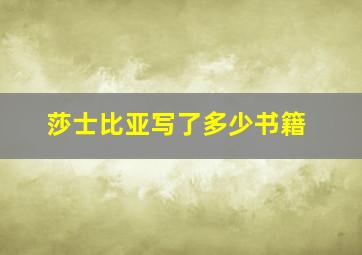 莎士比亚写了多少书籍